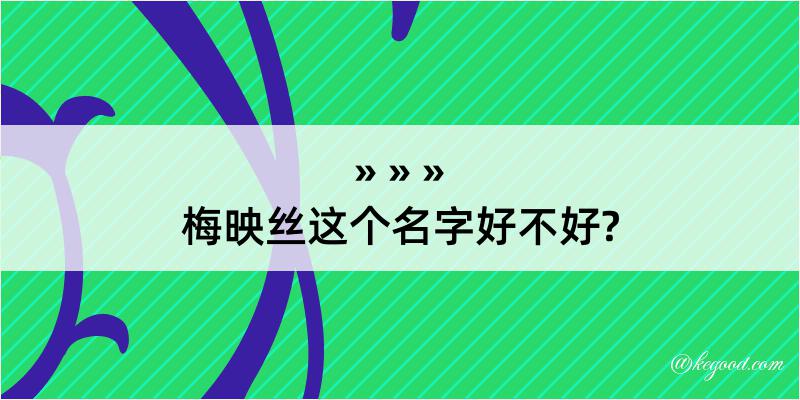 » » »
梅映丝这个名字好不好?

@kegood.com